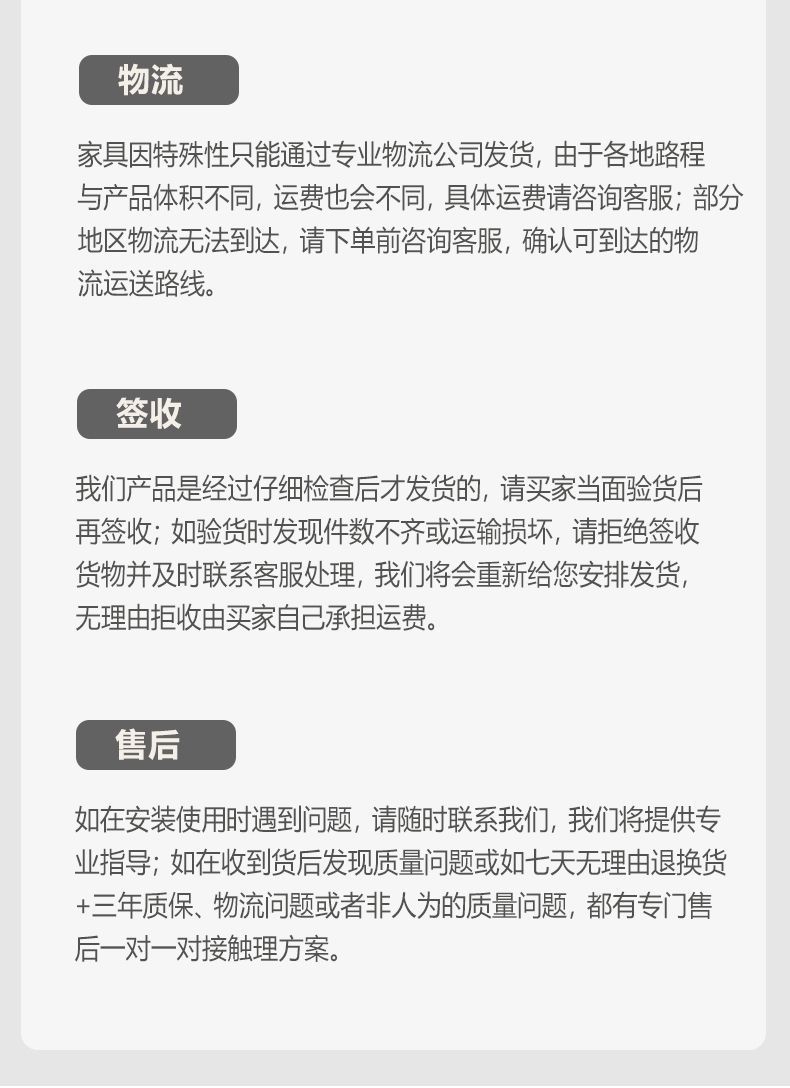 物流

家具因特殊性只能通过专业物流公司发货，由于各地路程与产品体积不同，运费也会不同，具体运费请咨询客服；部分地区物流无法到达，请下单前咨询客服，确认可到达的物流运送路线。

签收

我们产品是经过仔细检查后才发货的，请买家当面验货后再签收；如验货时发现件数不齐或运输损坏，请拒绝签收货物并及时联系客服处理，我们将会重新给您安排发货，无理由拒收由买家自己承担运费。

售后

如在安装使用时遇到问题，请随时联系我们，我们将提供专业指导；如在收到货后发现质量问题或如七天无理由退换货+三年质保、物流问题或者非人为的质量问题，都有专门售后一对一对接触理方案。